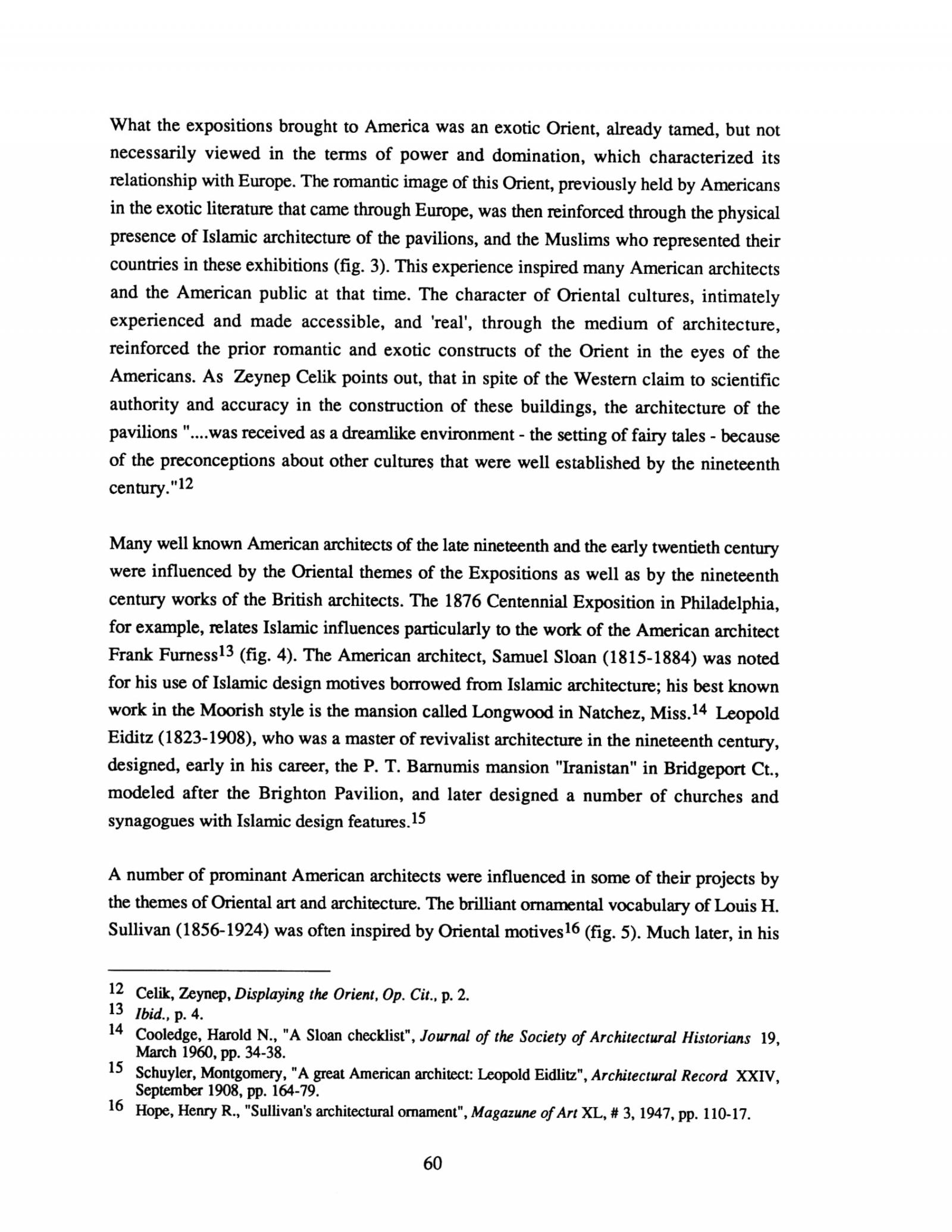 What the expositions brought to America was an exotic Orient, already tamed, but not necessarily viewed in the terms of power and domination, which characterized its relationship with Europe. The romantic image of this Orient, previously held by Americans in the exotic literature that came through Europe, was then reinforced through the physical presence of Islamic architecture of the pavilions, and the Muslims who represented their countries in these exhibitions (fig. 3). This experience inspired many American architects and the American public at that time. The character of Oriental cultures, intimately experienced and made accessible, and 'real', through the medium of architecture, reinforced the prior romantic and exotic constructs of the Orient in the eyes of the Americans. As Zeynep Celik points out, that in spite of the Western claim to scientific authority and accuracy in the construction of these buildings, the architecture of the pavilions "....was received as a dreamlike environment - the setting of fairy tales - because of the preconceptions about other cultures that were well established by the nineteenth century."$^{12}$

Many well known American architects of the late nineteenth and the early twentieth century were influenced by the Oriental themes of the Expositions as well as by the nineteenth century works of the British architects. The 1876 Centennial Exposition in Philadelphia, for example, relates Islamic influences particularly to the work of the American architect Frank Furness$^{13}$ (fig. 4). The American architect, Samuel Sloan (1815-1884) was noted for his use of Islamic design motives borrowed from Islamic architecture; his best known work in the Moorish style is the mansion called Longwood in Natchez, Miss.$^{14}$ Leopold Eiditz (1823-1908), who was a master of revivalist architecture in the nineteenth century, designed, early in his career, the P. T. Barnumis mansion "Iranistan" in Bridgeport Ct., modeled after the Brighton Pavilion, and later designed a number of churches and synagogues with Islamic design features.$^{15}$

A number of prominant American architects were influenced in some of their projects by the themes of Oriental art and architecture. The brilliant ornamental vocabulary of Louis H. Sullivan (1856-1924) was often inspired by Oriental motives$^{16}$ (fig. 5). Much later, in his

12 Celik, Zeynep, Displaying the Orient, Op. Cit., p. 2.
13 Ibid., p. 4.
14 Cooledge, Harold N., "A Sloan checklist", Journal of the Society of Architectural Historians 19, March 1960, pp. 34-38.
15 Schuyler, Montgomery, "A great American architect: Leopold Eidlitz", Architectural Record XXIV, September 1908, pp. 164-79.
16 Hope, Henry R., "Sullivan's architectural ornament", Magazune of Art XL, # 3, 1947, pp. 110-17.

60